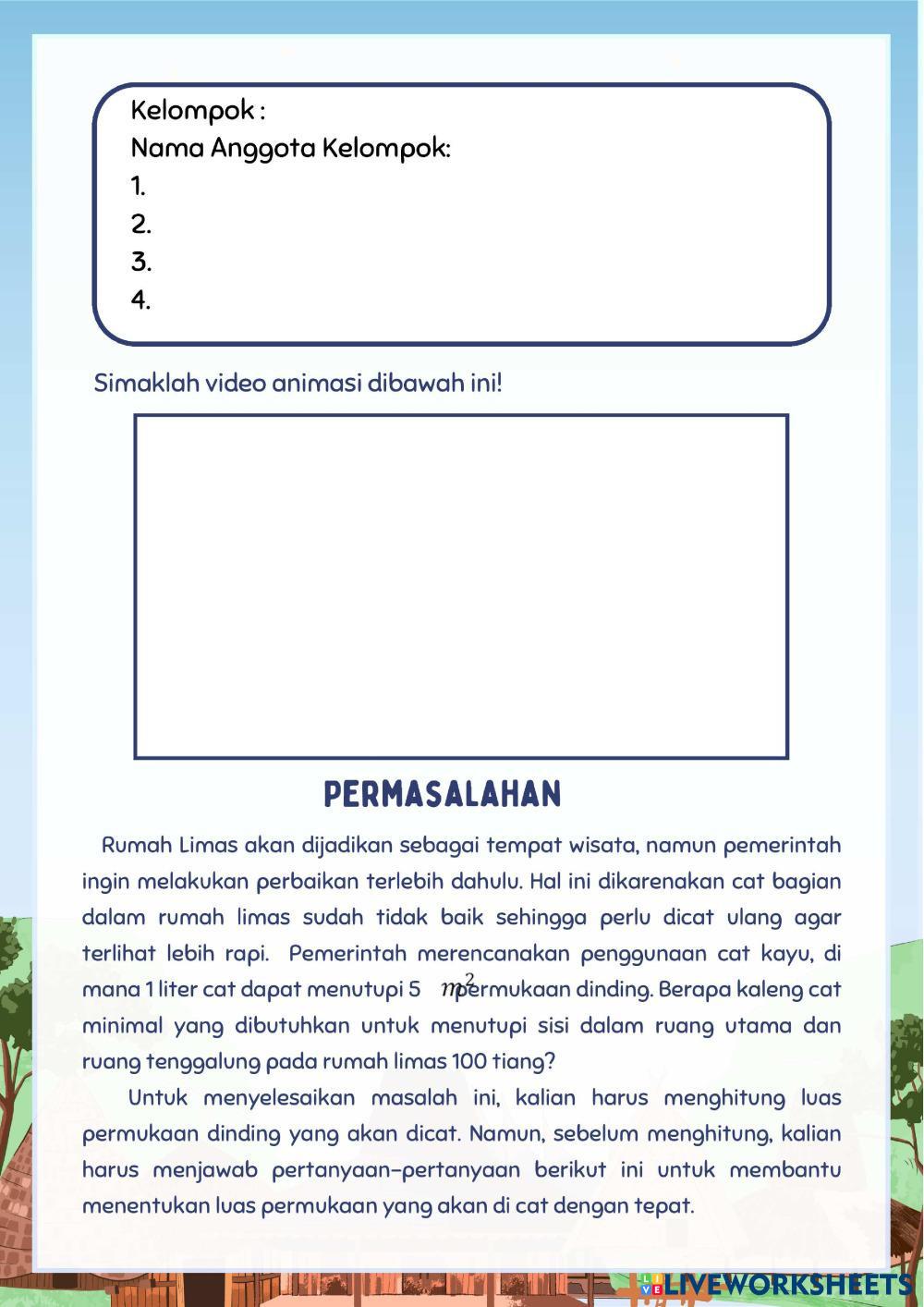 Kelompok :
Nama Anggota Kelompok:
1.
2.
3.
4.

Simaklah video animasi dibawah ini!

PERMASALAHAN

Rumah Limas akan dijadikan sebagai tempat wisata, namun pemerintah ingin melakukan perbaikan terlebih dahulu. Hal ini dikarenakan cat bagian dalam rumah limas sudah tidak baik sehingga perlu dicat ulang agar terlihat lebih rapi. Pemerintah merencanakan penggunaan cat kayu, di mana 1 liter cat dapat menutupi 5 $m^2$ permukaan dinding. Berapa kaleng cat minimal yang dibutuhkan untuk menutupi sisi dalam ruang utama dan ruang tenggalung pada rumah limas 100 tiang?

Untuk menyelesaikan masalah ini, kalian harus menghitung luas permukaan dinding yang akan dicat. Namun, sebelum menghitung, kalian harus menjawab pertanyaan-pertanyaan berikut ini untuk membantu menentukan luas permukaan yang akan di cat dengan tepat.

LIVEWORKSHEETS